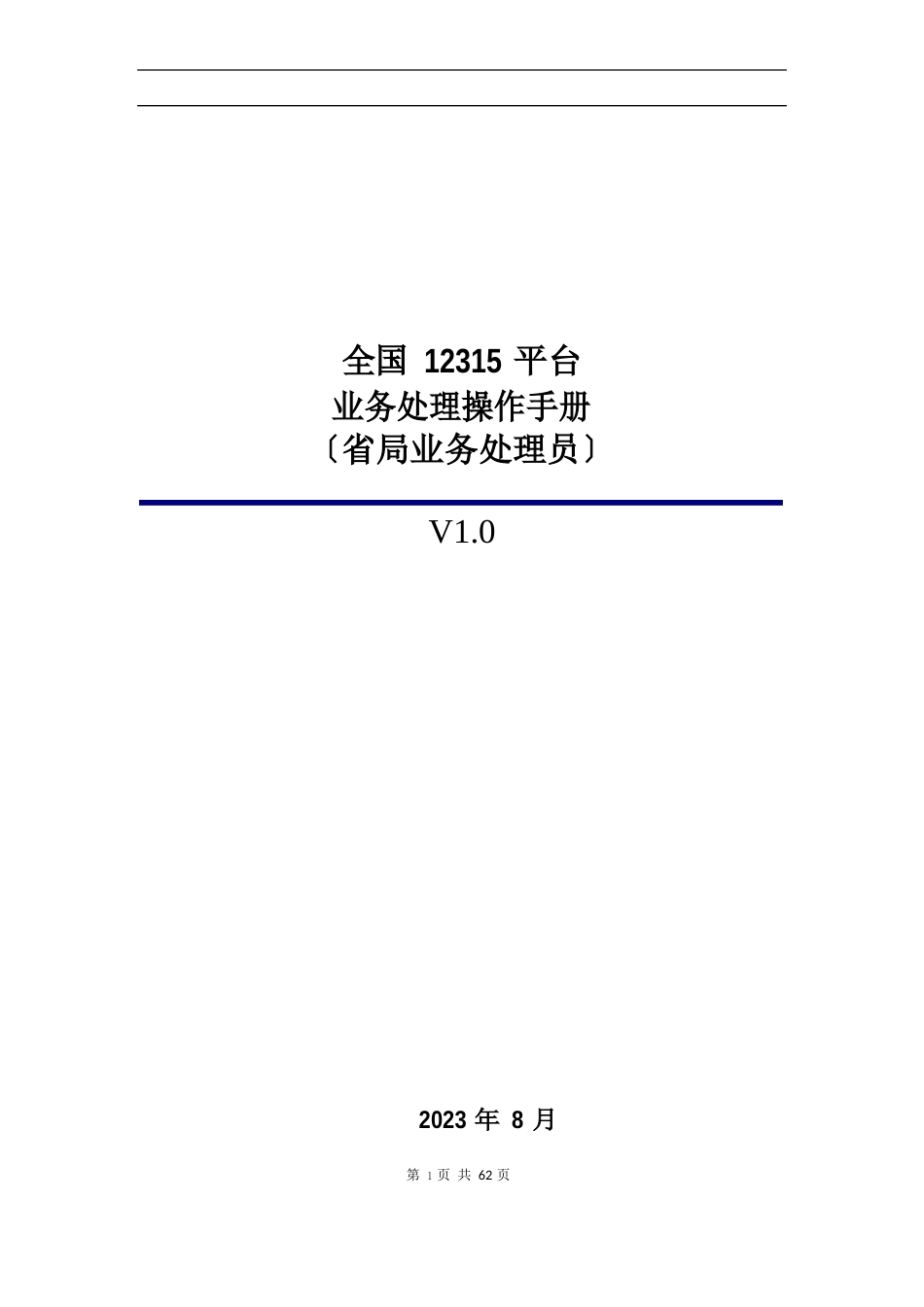 全国 12315 平台
业务处理操作手册
〔省局业务处理员〕

V1.0

2023 年 8 月

第 1 页 共 62 页